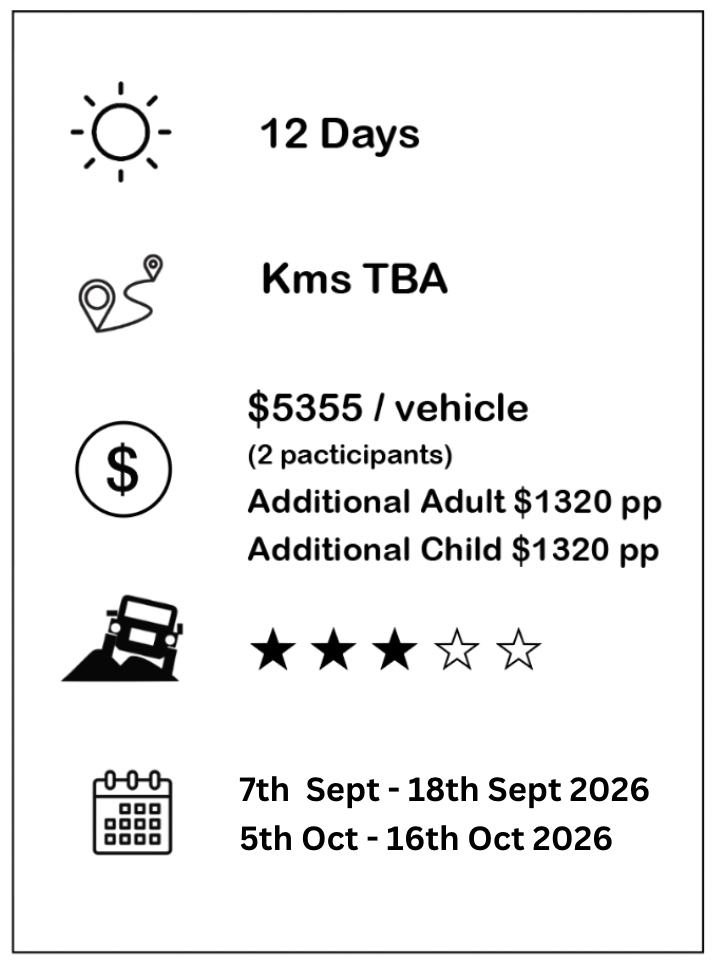 12 Days

Kms TBA

\$5355 / vehicle
(2 pacticipants)
Additional Adult \$1320 pp
Additional Child \$1320 pp

★★★☆☆

7th Sept - 18th Sept 2026
5th Oct - 16th Oct 2026